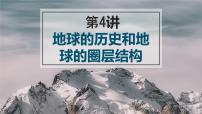 第4讲

地球的历史和地球的圈层结构